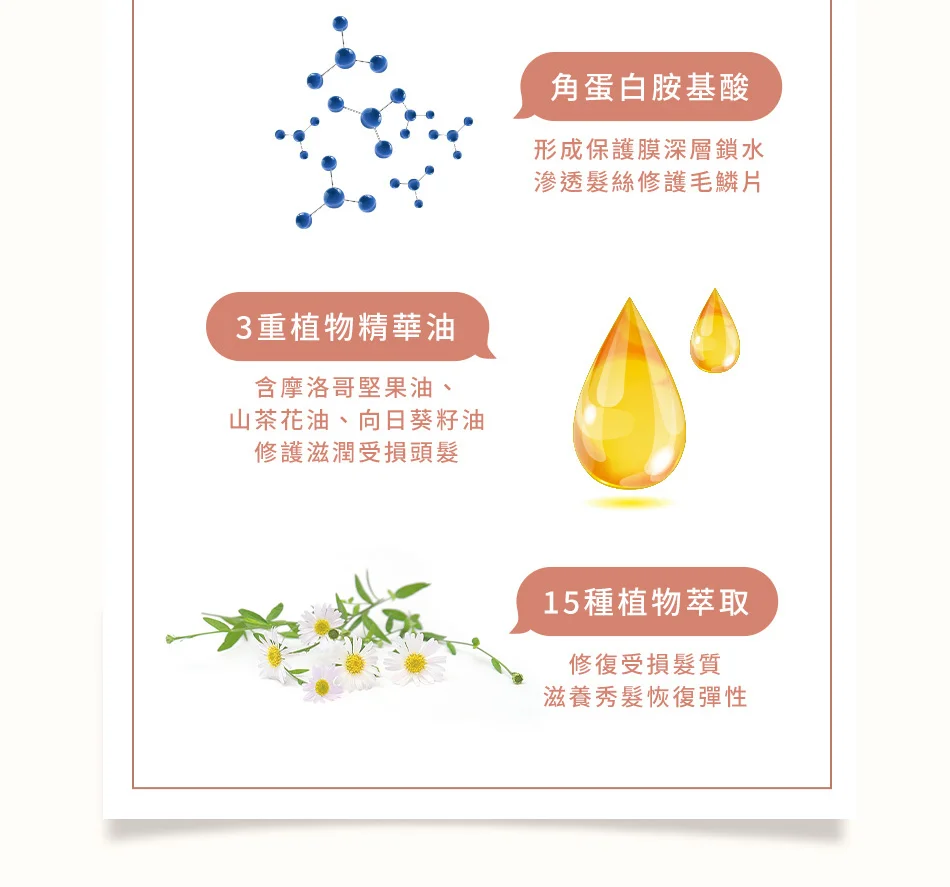 角蛋白胺基酸

形成保護膜深層鎖水
滲透髮絲修護毛鱗片

3重植物精華油

含摩洛哥堅果油、
山茶花油、向日葵籽油
修護滋潤受損頭髮

15種植物萃取

修復受損髮質
滋養秀髮恢復彈性